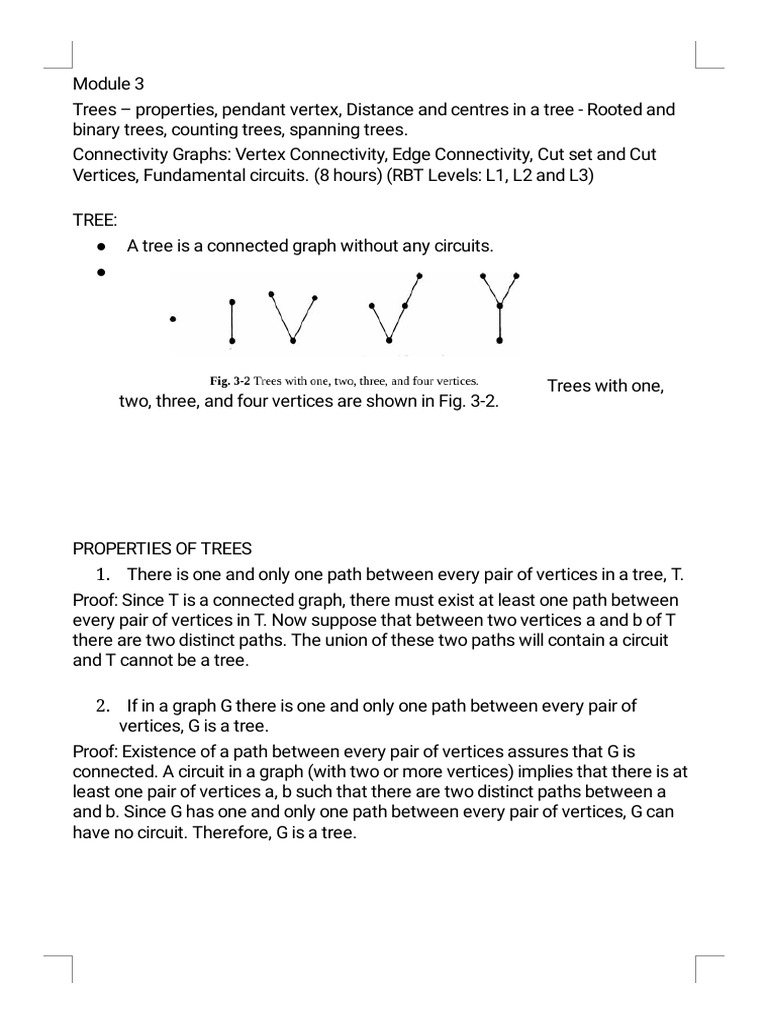 Module 3
Trees – properties, pendant vertex, Distance and centres in a tree - Rooted and binary trees, counting trees, spanning trees.
Connectivity Graphs: Vertex Connectivity, Edge Connectivity, Cut set and Cut Vertices, Fundamental circuits. (8 hours) (RBT Levels: L1, L2 and L3)

TREE:
● A tree is a connected graph without any circuits.
●

Fig. 3-2 Trees with one, two, three, and four vertices.

Trees with one, two, three, and four vertices are shown in Fig. 3-2.

PROPERTIES OF TREES
1. There is one and only one path between every pair of vertices in a tree, T.
Proof: Since T is a connected graph, there must exist at least one path between every pair of vertices in T. Now suppose that between two vertices a and b of T there are two distinct paths. The union of these two paths will contain a circuit and T cannot be a tree.

2. If in a graph G there is one and only one path between every pair of vertices, G is a tree.
Proof: Existence of a path between every pair of vertices assures that G is connected. A circuit in a graph (with two or more vertices) implies that there is at least one pair of vertices a, b such that there are two distinct paths between a and b. Since G has one and only one path between every pair of vertices, G can have no circuit. Therefore, G is a tree.